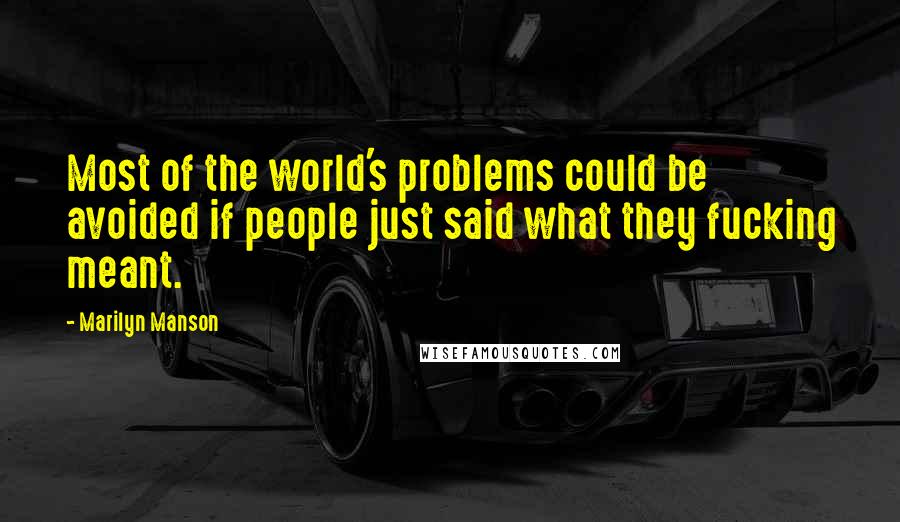 Most of the world's problems could be avoided if people just said what they fucking meant.

- Marilyn Manson

WISEFAMOUSQUOTES.COM